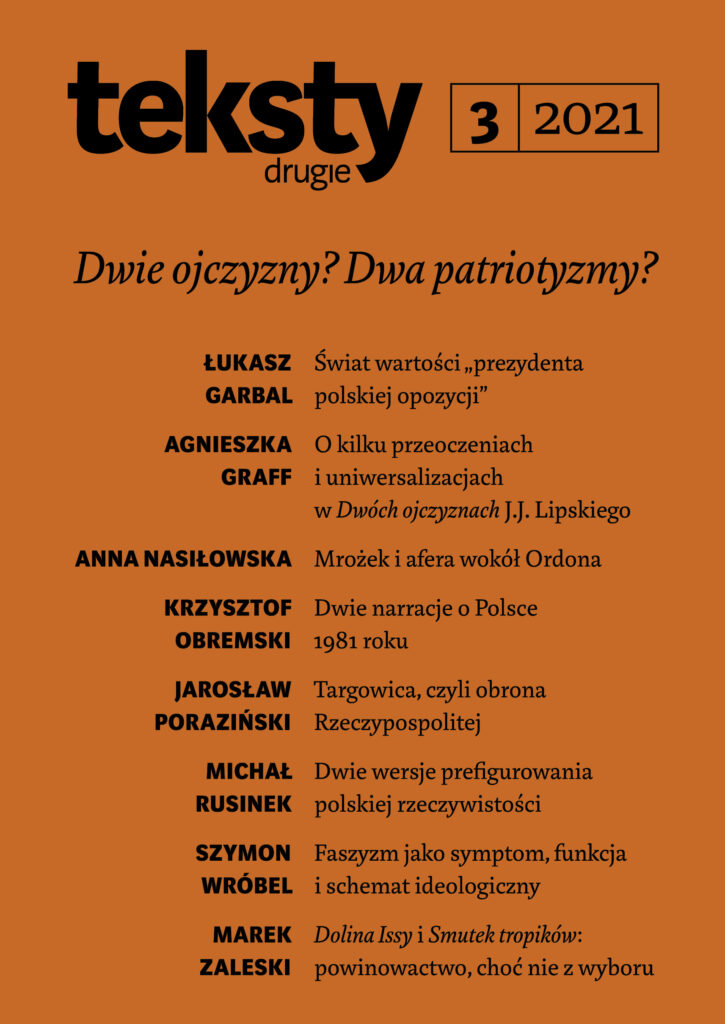 teksty
drugie

3 | 2021

Dwie ojczyzny? Dwa patriotyzmy?

ŁUKASZ GARBAL Świat wartości „prezydenta polskiej opozycji”

AGNIESZKA GRAFF O kilku przeoczeniach i uniwersalizacjach w Dwóch ojczyznach J.J. Lipskiego

ANNA NASIŁOWSKA Mrożek i afera wokół Ordona

KRZYSZTOF OBREMSKI Dwie narracje o Polsce 1981 roku

JAROSŁAW PORAZIŃSKI Targowica, czyli obrona Rzeczypospolitej

MICHAŁ RUSINEK Dwie wersje prefigurowania polskiej rzeczywistości

SZYMON WRÓBEL Faszyzm jako symptom, funkcja i schemat ideologiczny

MAREK ZALESKI Dolina Issy i Smutek tropików: powinowactwo, choć nie z wyboru